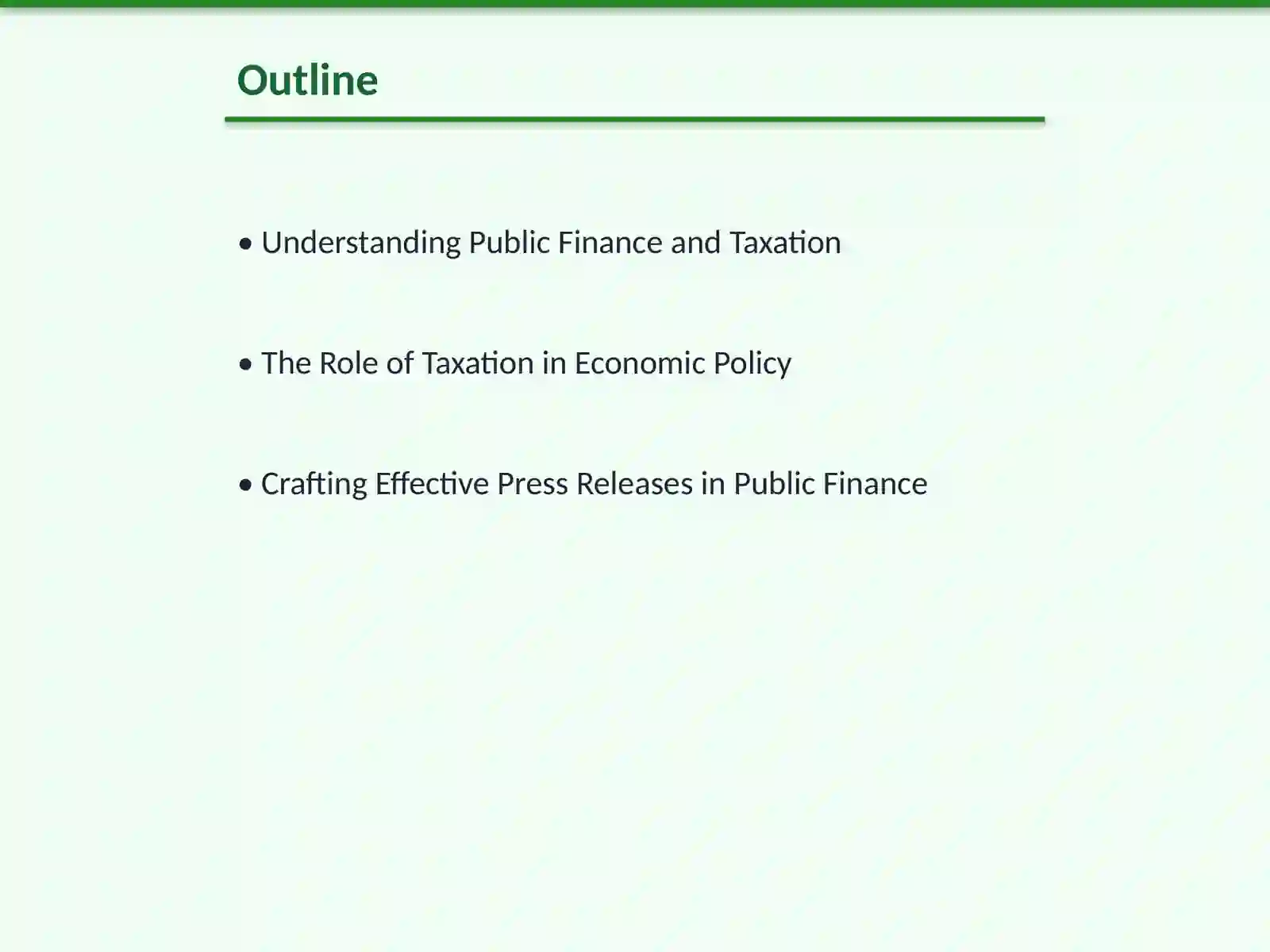 Outline

• Understanding Public Finance and Taxation

• The Role of Taxation in Economic Policy

• Crafting Effective Press Releases in Public Finance